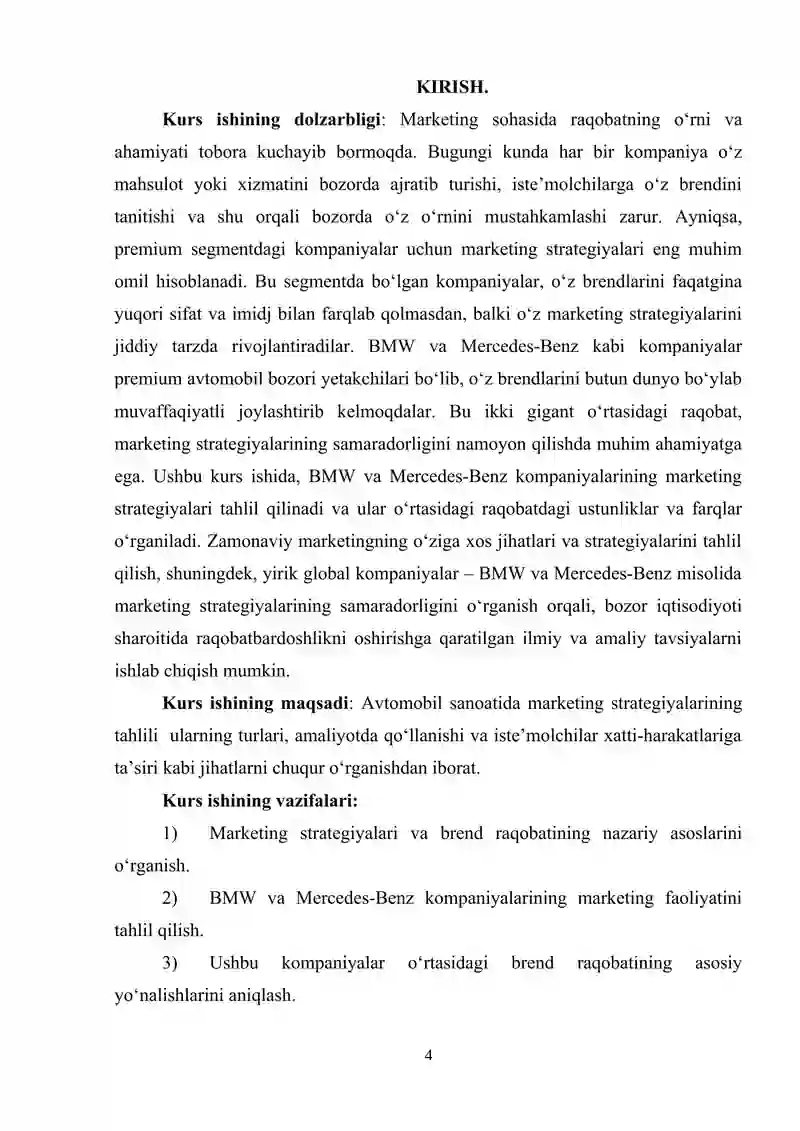 KIRISH.

Kurs ishining dolzarbligi: Marketing sohasida raqobatning o‘rni va ahamiyati tobora kuchayib bormoqda. Bugungi kunda har bir kompaniya o‘z mahsulot yoki xizmatini bozorda ajratib turishi, iste’molchilarga o‘z brendini tanitishi va shu orqali bozorda o‘z o‘rnini mustahkamlashi zarur. Ayniqsa, premium segmentdagi kompaniyalar uchun marketing strategiyalari eng muhim omil hisoblanadi. Bu segmentda bo‘lgan kompaniyalar, o‘z brendlarini faqatgina yuqori sifat va imidj bilan farqlab qolmasdan, balki o‘z marketing strategiyalarini jiddiy tarzda rivojlantiradilar. BMW va Mercedes-Benz kabi kompaniyalar premium avtomobil bozori yetakchilari bo‘lib, o‘z brendlarini butun dunyo bo‘ylab muvaffaqiyatli joylashtirib kelmoqdalar. Bu ikki gigant o‘rtasidagi raqobat, marketing strategiyalarining samaradorligini namoyon qilishda muhim ahamiyatga ega. Ushbu kurs ishida, BMW va Mercedes-Benz kompaniyalarining marketing strategiyalari tahlil qilinadi va ular o‘rtasidagi raqobatdagi ustunliklar va farqlar o‘rganiladi. Zamonaviy marketingning o‘ziga xos jihatlari va strategiyalarini tahlil qilish, shuningdek, yirik global kompaniyalar – BMW va Mercedes-Benz misolida marketing strategiyalarining samaradorligini o‘rganish orqali, bozor iqtisodiyoti sharoitida raqobatbardoshlikni oshirishga qaratilgan ilmiy va amaliy tavsiyalarni ishlab chiqish mumkin.

Kurs ishining maqsadi: Avtomobil sanoatida marketing strategiyalarining tahlili ularning turlari, amaliyotda qo‘llanishi va iste’molchilar xatti-harakatlariga ta’siri kabi jihatlarni chuqur o‘rganishdan iborat.

Kurs ishining vazifalari:

1) Marketing strategiyalari va brend raqobatining nazariy asoslarini o‘rganish.

2) BMW va Mercedes-Benz kompaniyalarining marketing faoliyatini tahlil qilish.

3) Ushbu kompaniyalar o‘rtasidagi brend raqobatining asosiy yo‘nalishlarini aniqlash.

4